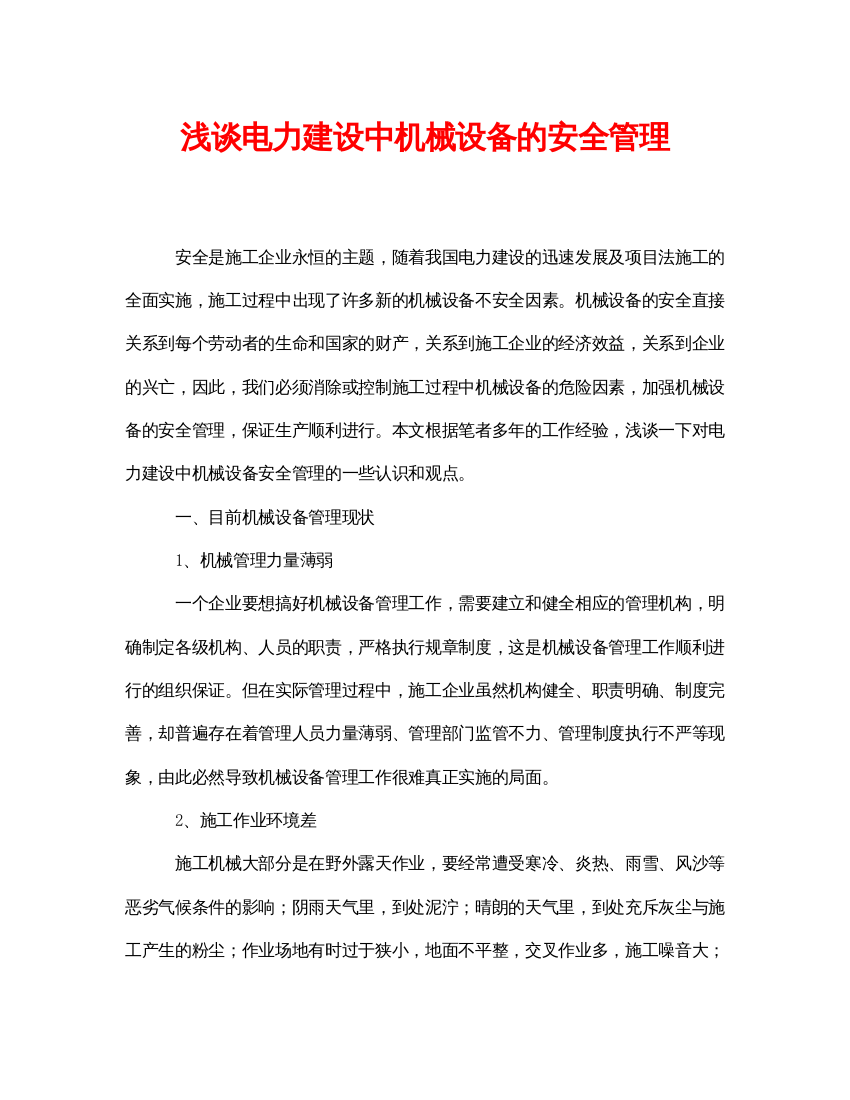 浅谈电力建设中机械设备的安全管理

安全是施工企业永恒的主题，随着我国电力建设的迅速发展及项目法施工的全面实施，施工过程中出现了许多新的机械设备不安全因素。机械设备的安全直接关系到每个劳动者的生命和国家的财产，关系到施工企业的经济效益，关系到企业的兴亡，因此，我们必须消除或控制施工过程中机械设备的危险因素，加强机械设备的安全管理，保证生产顺利进行。本文根据笔者多年的工作经验，浅谈一下对电力建设中机械设备安全管理的一些认识和观点。

一、目前机械设备管理现状

1、机械管理力量薄弱

一个企业要想搞好机械设备管理工作，需要建立和健全相应的管理机构，明确制定各级机构、人员的职责，严格执行规章制度，这是机械设备管理工作顺利进行的组织保证。但在实际管理过程中，施工企业虽然机构健全、职责明确、制度完善，却普遍存在着管理人员力量薄弱、管理部门监管不力、管理制度执行不严等现象，由此必然导致机械设备管理工作很难真正实施的局面。

2、施工作业环境差

施工机械大部分是在野外露天作业，要经常遭受寒冷、炎热、雨雪、风沙等恶劣气候条件的影响；阴雨天气里，到处泥泞；晴朗的天气里，到处充斥灰尘与施工产生的粉尘；作业场地有时过于狭小，地面不平整，交叉作业多，施工噪音大；